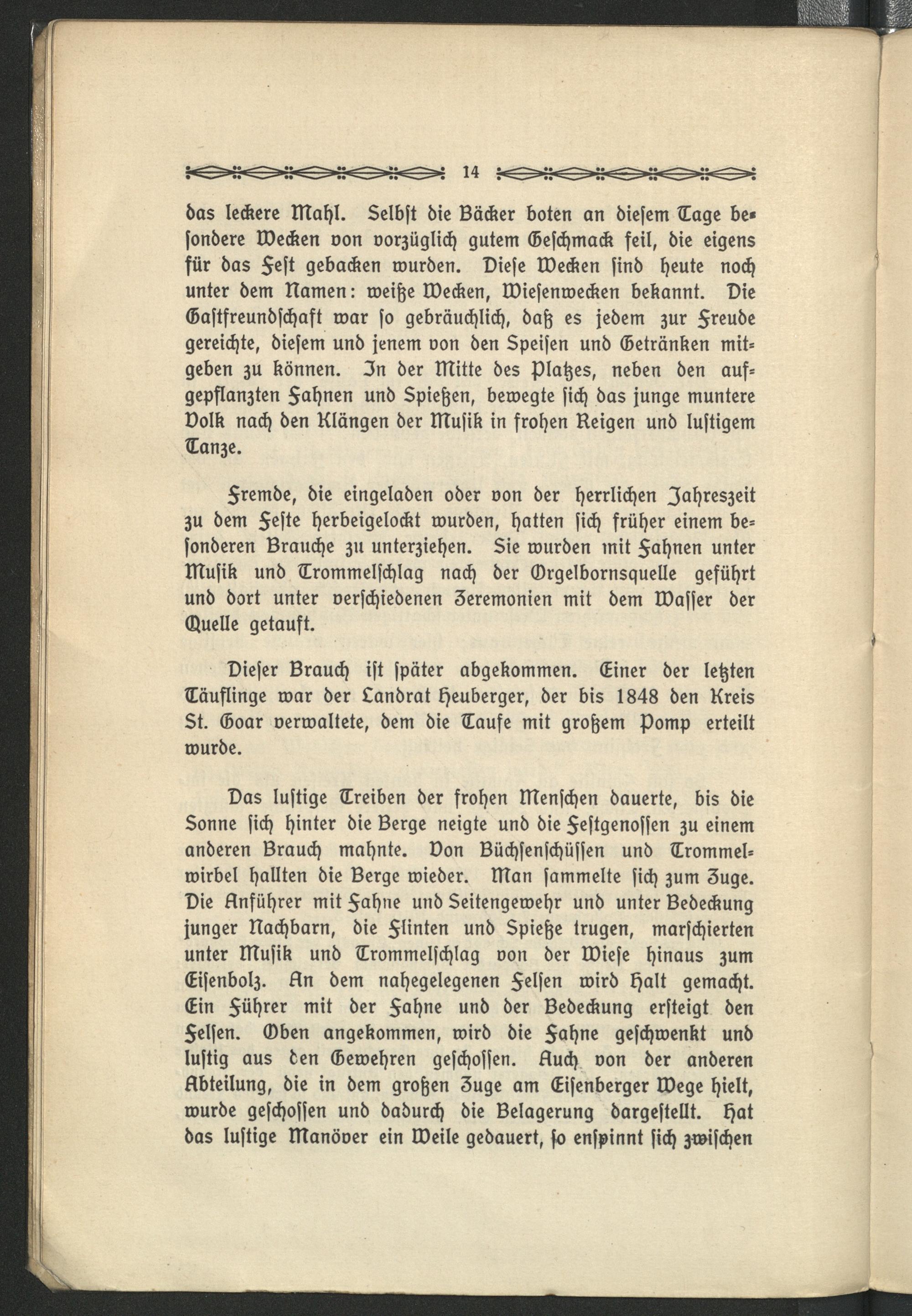 14

das leckere Mahl. Selbst die Bäcker boten an diesem Tage besondere Wecken von vorzüglich gutem Geschmack feil, die eigens für das Fest gebacken wurden. Diese Wecken sind heute noch unter dem Namen: weiße Wecken, Wiesenwecken bekannt. Die Gastfreundschaft war so gebräuchlich, daß es jedem zur Freude gereichte, diesem und jenem von den Speisen und Getränken mitgeben zu können. In der Mitte des Platzes, neben den aufgepflanzten Fahnen und Spießen, bewegte sich das junge muntere Volk nach den Klängen der Musik in frohen Reigen und lustigem Tanze.

Fremde, die eingeladen oder von der herrlichen Jahreszeit zu dem Feste herbeigelockt wurden, hatten sich früher einem besonderen Brauche zu unterziehen. Sie wurden mit Fahnen unter Musik und Trommelschlag nach der Orgelbornsquelle geführt und dort unter verschiedenen Zeremonien mit dem Wasser der Quelle getauft.

Dieser Brauch ist später abgekommen. Einer der letzten Täuflinge war der Landrat Heuberger, der bis 1848 den Kreis St. Goar verwaltete, dem die Taufe mit großem Pomp erteilt wurde.

Das lustige Treiben der frohen Menschen dauerte, bis die Sonne sich hinter die Berge neigte und die Festgenossen zu einem anderen Brauch mahnte. Von Büchsenschüssen und Trommelwirbel hallten die Berge wieder. Man sammelte sich zum Zuge. Die Anführer mit Fahne und Seitengewehr und unter Bedeckung junger Nachbarn, die Flinten und Spieße trugen, marschierten unter Musik und Trommelschlag von der Wiese hinaus zum Eisenbolz. An dem nahegelegenen Felsen wird Halt gemacht. Ein Führer mit der Fahne und der Bedeckung ersteigt den Felsen. Oben angekommen, wird die Fahne geschwenkt und lustig aus den Gewehren geschossen. Auch von der anderen Abteilung, die in dem großen Zuge am Eisenberger Wege hielt, wurde geschossen und dadurch die Belagerung dargestellt. Hat das lustige Manöver ein Weile gedauert, so enspinnt sich zwischen